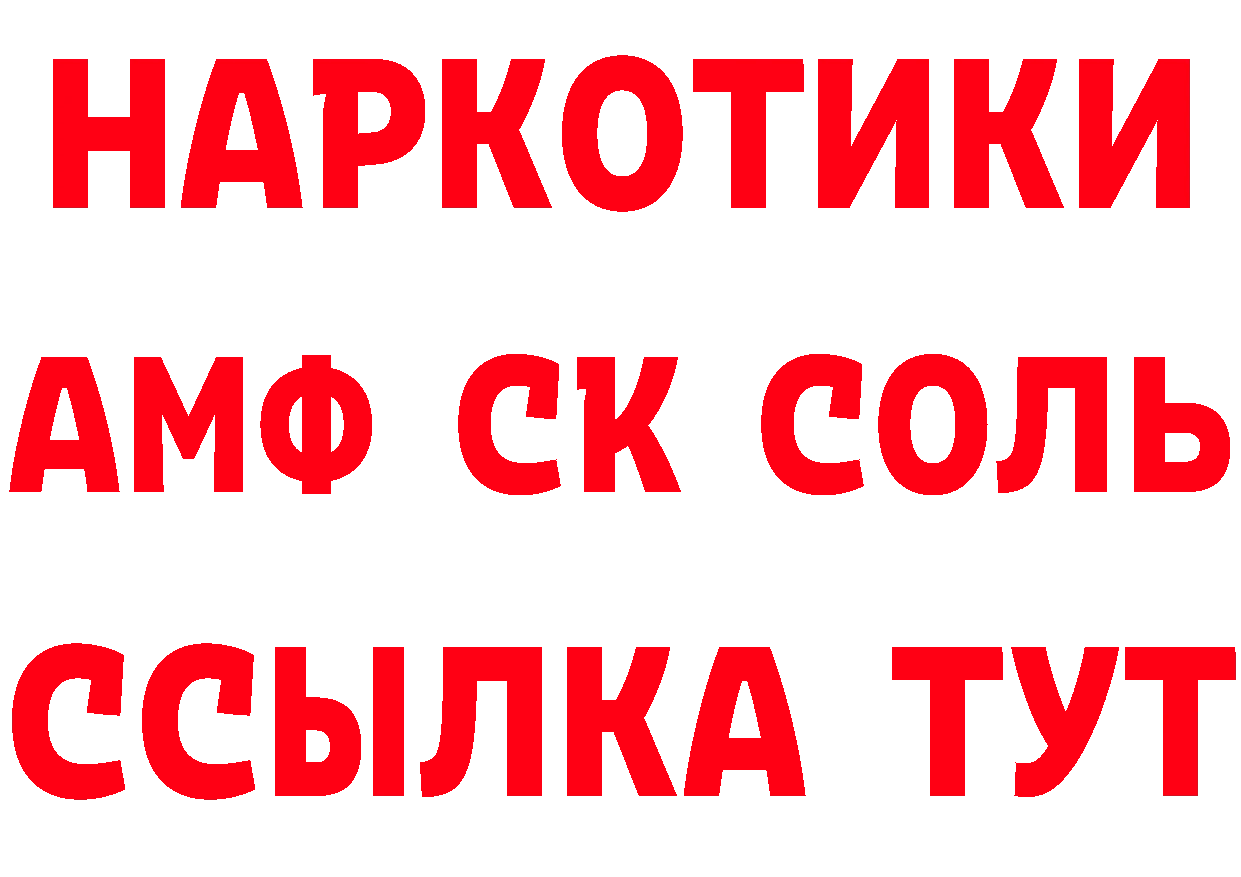 НАРКОТИКИ

АМФ СК СОЛЬ

ССЫЛКА ТУТ